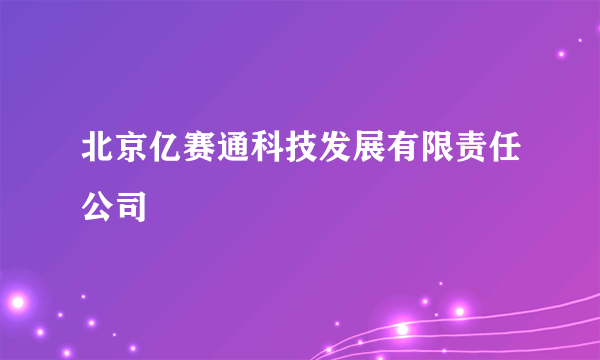 北京亿赛通科技发展有限责任公司